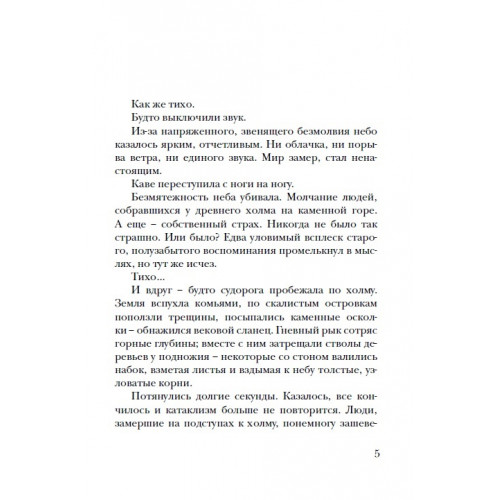 Как же тихо.

Будто выключили звук.

Из-за напряженного, звенящего безмолвия небо казалось ярким, отчетливым. Ни облачка, ни порыва ветра, ни единого звука. Мир замер, стал ненастоящим.

Каве переступила с ноги на ногу.

Безмятежность неба убивала. Молчание людей, собравшихся у древнего холма на каменной горе. А еще – собственный страх. Никогда не было так страшно. Или было? Едва уловимый всплеск старого, полузабытого воспоминания промелькнул в мыслях, но тут же исчез.

Тихо...

И вдруг – будто судорога пробежала по холму. Земля вспухла комьями, по скалистым островкам поползли трещины, посыпались каменные осколки – обнажился вековой сланец. Гневный рык сотряс горные глубины; вместе с ним затрещали стволы деревьев у подножия – некоторые со стоном валились набок, взметая листья и вздымая к небу толстые, узловатые корни.

Потянулись долгие секунды. Казалось, все кончилось и катаклизм больше не повторится. Люди, замершие на подступах к холму, понемногу зашеве-

5